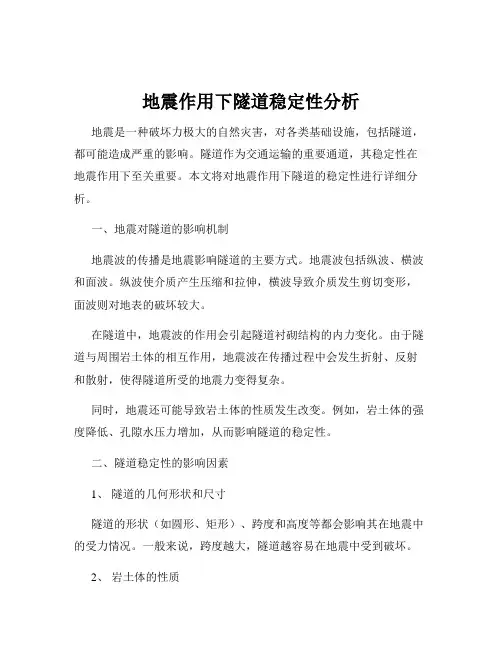 地震作用下隧道稳定性分析

地震是一种破坏力极大的自然灾害，对各类基础设施，包括隧道，都可能造成严重的影响。隧道作为交通运输的重要通道，其稳定性在地震作用下至关重要。本文将对地震作用下隧道的稳定性进行详细分析。

一、地震对隧道的影响机制

地震波的传播是地震影响隧道的主要方式。地震波包括纵波、横波和面波。纵波使介质产生压缩和拉伸，横波导致介质发生剪切变形，面波则对地表的破坏较大。

在隧道中，地震波的作用会引起隧道衬砌结构的内力变化。由于隧道与周围岩土体的相互作用，地震波在传播过程中会发生折射、反射和散射，使得隧道所受的地震力变得复杂。

同时，地震还可能导致岩土体的性质发生改变。例如，岩土体的强度降低、孔隙水压力增加，从而影响隧道的稳定性。

二、隧道稳定性的影响因素

1、 隧道的几何形状和尺寸

隧道的形状（如圆形、矩形）、跨度和高度等都会影响其在地震中的受力情况。一般来说，跨度越大，隧道越容易在地震中受到破坏。

2、 岩土体的性质